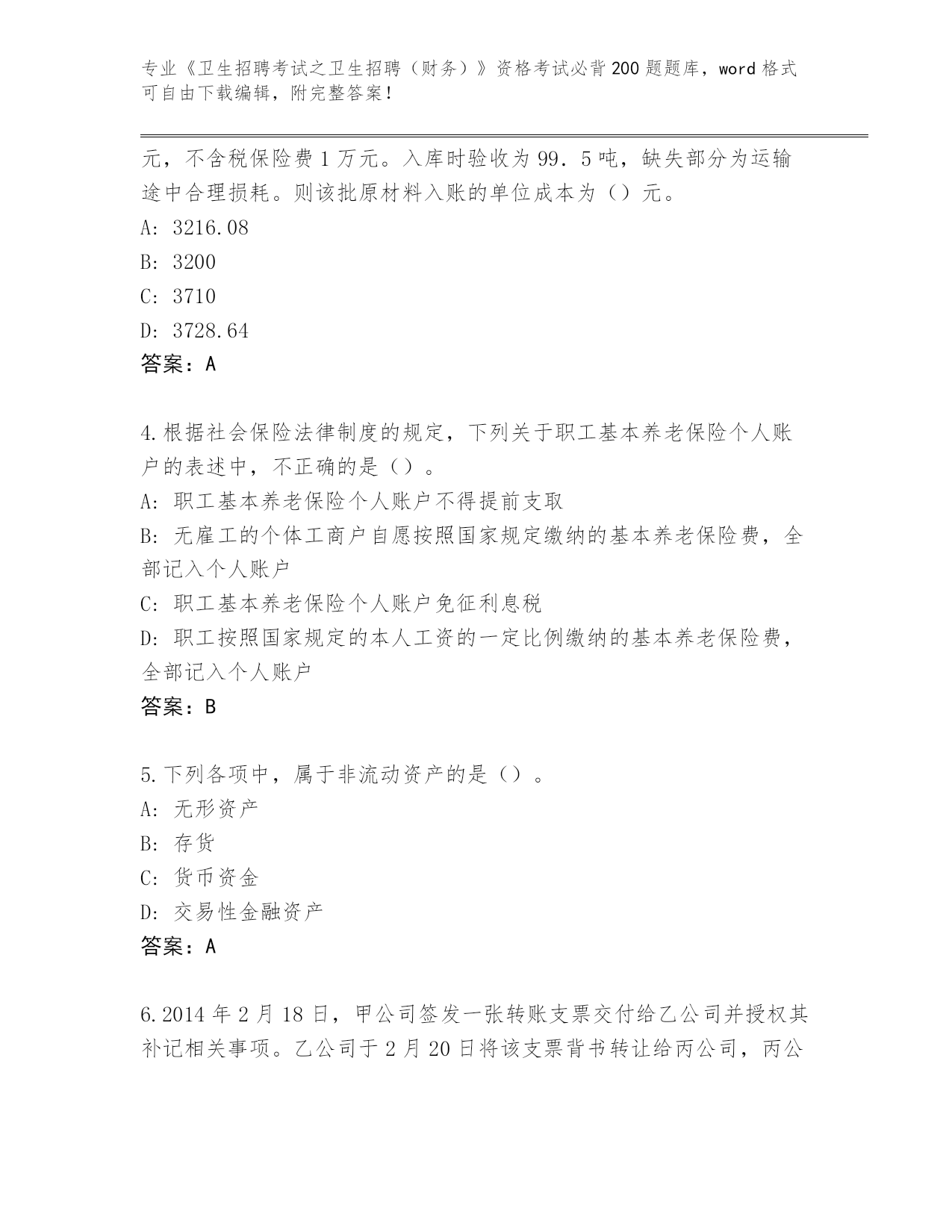 专业《卫生招聘考试之卫生招聘（财务）》资格考试必背200题题库，word格式可自由下载编辑，附完整答案！

元，不含税保险费1万元。入库时验收为99．5吨，缺失部分为运输途中合理损耗。则该批原材料入账的单位成本为（）元。
A: 3216.08
B: 3200
C: 3710
D: 3728.64
答案：A

4.根据社会保险法律制度的规定，下列关于职工基本养老保险个人账户的表述中，不正确的是（）。
A: 职工基本养老保险个人账户不得提前支取
B: 无雇工的个体工商户自愿按照国家规定缴纳的基本养老保险费，全部记入个人账户
C: 职工基本养老保险个人账户免征利息税
D: 职工按照国家规定的本人工资的一定比例缴纳的基本养老保险费，全部记入个人账户
答案：B

5.下列各项中，属于非流动资产的是（）。
A: 无形资产
B: 存货
C: 货币资金
D: 交易性金融资产
答案：A

6.2014年2月18日，甲公司签发一张转账支票交付给乙公司并授权其补记相关事项。乙公司于2月20日将该支票背书转让给丙公司，丙公